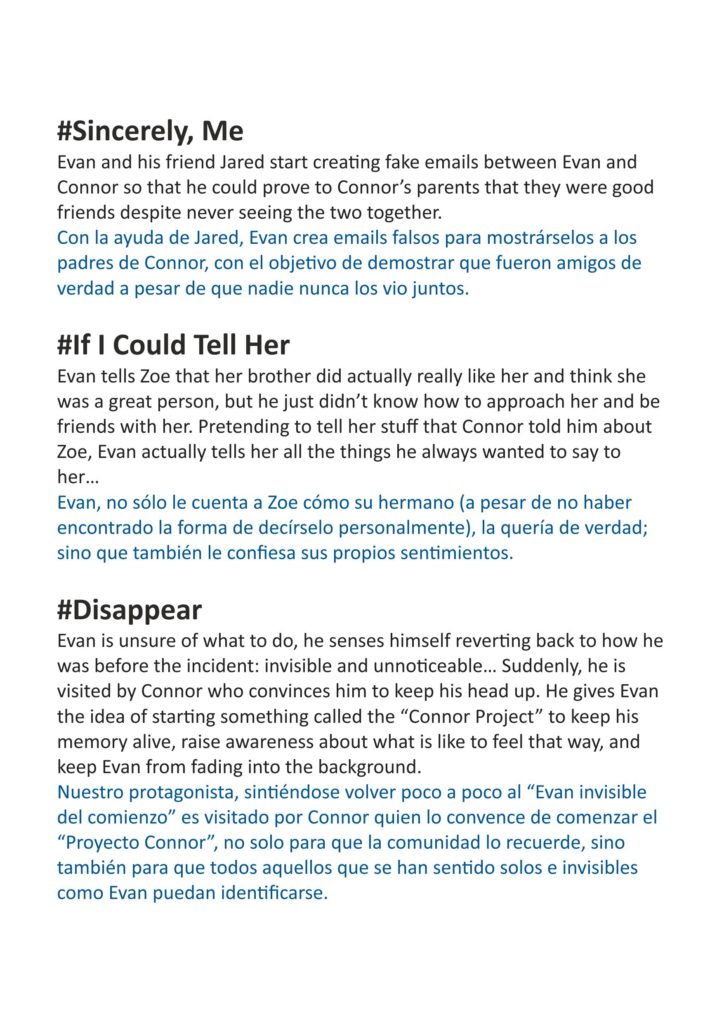 #Sincerely, Me
Evan and his friend Jared start creating fake emails between Evan and Connor so that he could prove to Connor's parents that they were good friends despite never seeing the two together.
Con la ayuda de Jared, Evan crea emails falsos para mostrárselos a los padres de Connor, con el objetivo de demostrar que fueron amigos de verdad a pesar de que nadie nunca los vio juntos.

#If I Could Tell Her
Evan tells Zoe that her brother did actually really like her and think she was a great person, but he just didn't know how to approach her and be friends with her. Pretending to tell her stuff that Connor told him about Zoe, Evan actually tells her all the things he always wanted to say to her…
Evan, no sólo le cuenta a Zoe cómo su hermano (a pesar de no haber encontrado la forma de decírselo personalmente), la quería de verdad; sino que también le confiesa sus propios sentimientos.

#Disappear
Evan is unsure of what to do, he senses himself reverting back to how he was before the incident: invisible and unnoticeable… Suddenly, he is visited by Connor who convinces him to keep his head up. He gives Evan the idea of starting something called the "Connor Project" to keep his memory alive, raise awareness about what is like to feel that way, and keep Evan from fading into the background.
Nuestro protagonista, sintiéndose volver poco a poco al "Evan invisible del comienzo" es visitado por Connor quien lo convence de comenzar el "Proyecto Connor", no solo para que la comunidad lo recuerde, sino también para que todos aquellos que se han sentido solos e invisibles como Evan puedan identificarse.